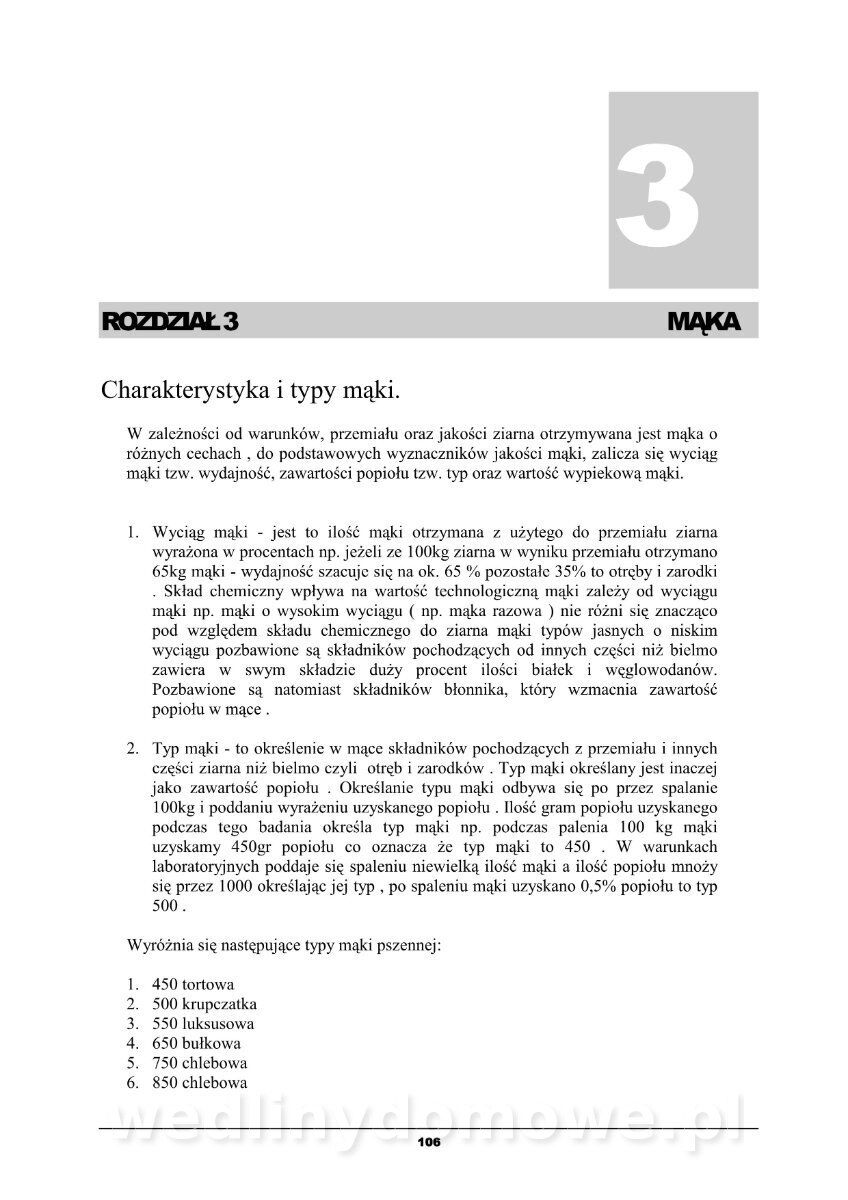 3

ROZDZIAŁ 3 MĄKA

Charakterystyka i typy mąki.

W zależności od warunków, przemiału oraz jakości ziarna otrzymywana jest mąka o różnych cechach , do podstawowych wyznaczników jakości mąki, zalicza się wyciąg mąki tzw. wydajność, zawartości popiołu tzw. typ oraz wartość wypiekową mąki.

1. Wyciąg mąki - jest to ilość mąki otrzymana z użytego do przemiału ziarna wyrażona w procentach np. jeżeli ze 100kg ziarna w wyniku przemiału otrzymano 65kg mąki - wydajność szacuje się na ok. 65 % pozostałe 35% to otręby i zarodki . Skład chemiczny wpływa na wartość technologiczną mąki zależy od wyciągu mąki np. mąki o wysokim wyciągu ( np. mąka razowa ) nie różni się znacząco pod względem składu chemicznego do ziarna mąki typów jasnych o niskim wyciągu pozbawione są składników pochodzących od innych części niż bielmo zawiera w swym składzie duży procent ilości białek i węglowodanów. Pozbawione są natomiast składników błonnika, który wzmacnia zawartość popiołu w mące .

2. Typ mąki - to określenie w mące składników pochodzących z przemiału i innych części ziarna niż bielmo czyli otręb i zarodków . Typ mąki określany jest inaczej jako zawartość popiołu . Określanie typu mąki odbywa się po przez spalanie 100kg i poddaniu wyrażeniu uzyskanego popiołu . Ilość gram popiołu uzyskanego podczas tego badania określa typ mąki np. podczas palenia 100 kg mąki uzyskamy 450gr popiołu co oznacza że typ mąki to 450 . W warunkach laboratoryjnych poddaje się spaleniu niewielką ilość mąki a ilość popiołu mnoży się przez 1000 określając jej typ , po spaleniu mąki uzyskano 0,5% popiołu to typ 500 .

Wyróżnia się następujące typy mąki pszennej:

1. 450 tortowa
2. 500 krupczatka
3. 550 luksusowa
4. 650 bułkowa
5. 750 chlebowa
6. 850 chlebowa

wedlinydomowe.pl

106